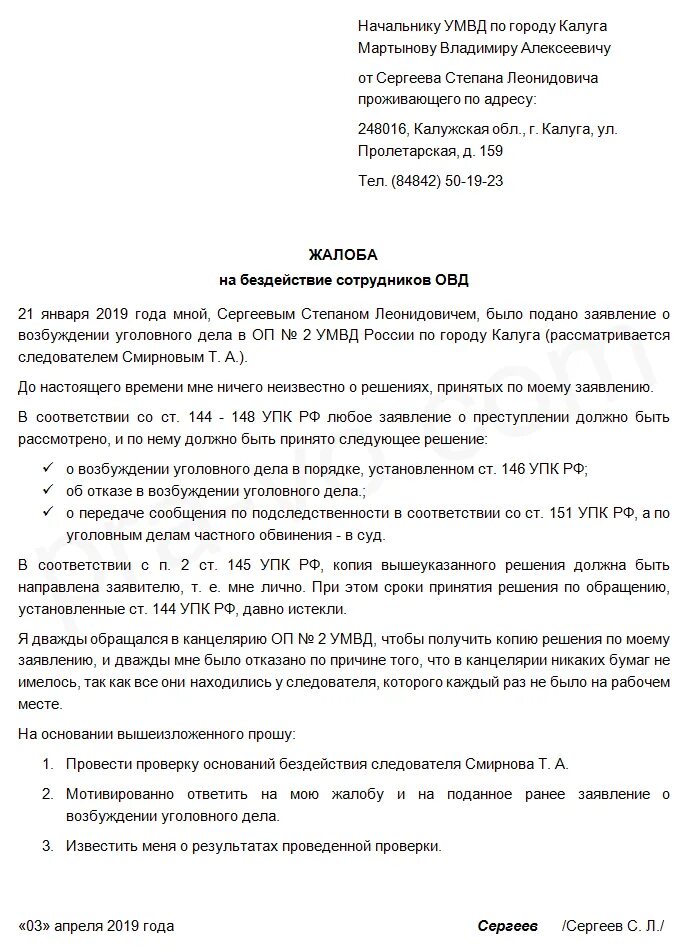 Начальнику УМВД по городу Калуга Мартынову Владимиру Алексеевичу

от Сергеева Степана Леонидовича проживающего по адресу:

248016, Калужская обл., г. Калуга, ул. Пролетарская, д. 159

Тел. (84842) 50-19-23

ЖАЛОБА
на бездействие сотрудников ОВД

21 января 2019 года мной, Сергеевым Степаном Леонидовичем, было подано заявление о возбуждении уголовного дела в ОП № 2 УМВД России по городу Калуга (рассматривается следователем Смирновым Т. А.).

До настоящего времени мне ничего неизвестно о решениях, принятых по моему заявлению.

В соответствии со ст. 144 - 148 УПК РФ любое заявление о преступлении должно быть рассмотрено, и по нему должно быть принято следующее решение:

✓ о возбуждении уголовного дела в порядке, установленном ст. 146 УПК РФ;
✓ об отказе в возбуждении уголовного дела.;
✓ о передаче сообщения по подследственности в соответствии со ст. 151 УПК РФ, а по уголовным делам частного обвинения - в суд.

В соответствии с п. 2 ст. 145 УПК РФ, копия вышеуказанного решения должна быть направлена заявителю, т. е. мне лично. При этом сроки принятия решения по обращению, установленные ст. 144 УПК РФ, давно истекли.

Я дважды обращался в канцелярию ОП № 2 УМВД, чтобы получить копию решения по моему заявлению, и дважды мне было отказано по причине того, что в канцелярии никаких бумаг не имелось, так как все они находились у следователя, которого каждый раз не было на рабочем месте.

На основании вышеизложенного прошу:

1. Провести проверку оснований бездействия следователя Смирнова Т. А.
2. Мотивированно ответить на мою жалобу и на поданное ранее заявление о возбуждении уголовного дела.
3. Известить меня о результатах проведенной проверки.

«03» апреля 2019 года Сергеев /Сергеев С. Л./